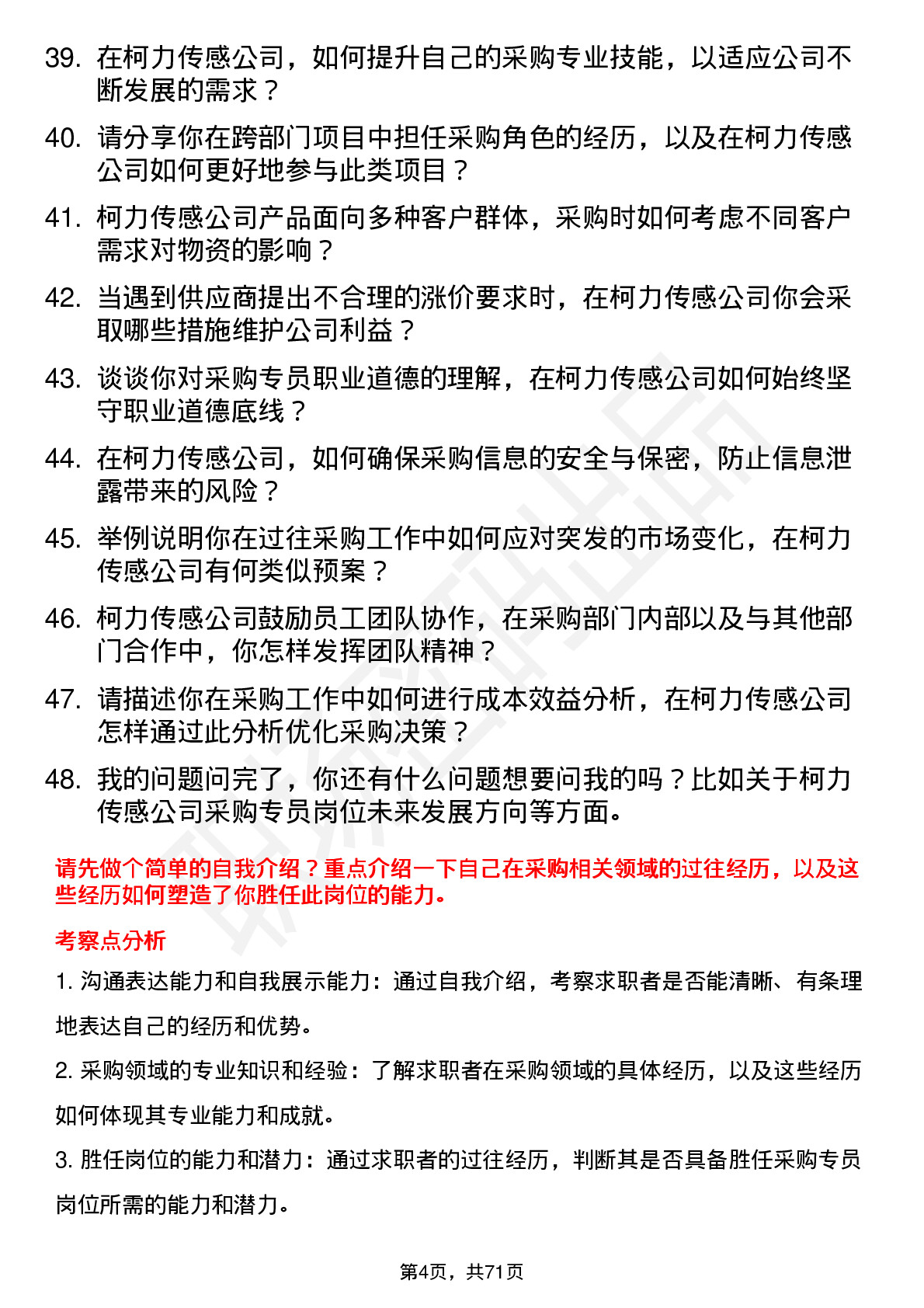 39. 在柯力传感公司，如何提升自己的采购专业技能，以适应公司不断发展的需求？

40. 请分享你在跨部门项目中担任采购角色的经历，以及在柯力传感公司如何更好地参与此类项目？

41. 柯力传感公司产品面向多种客户群体，采购时如何考虑不同客户需求对物资的影响？

42. 当遇到供应商提出不合理的涨价要求时，在柯力传感公司你会采取哪些措施维护公司利益？

43. 谈谈你对采购专员职业道德的理解，在柯力传感公司如何始终坚守职业道德底线？

44. 在柯力传感公司，如何确保采购信息的安全与保密，防止信息泄露带来的风险？

45. 举例说明你在过往采购工作中如何应对突发的市场变化，在柯力传感公司有何类似预案？

46. 柯力传感公司鼓励员工团队协作，在采购部门内部以及与其他部门合作中，你怎样发挥团队精神？

47. 请描述你在采购工作中如何进行成本效益分析，在柯力传感公司怎样通过此分析优化采购决策？

48. 我的问题问完了，你还有什么问题想要问我的吗？比如关于柯力传感公司采购专员岗位未来发展方向等方面。

请先做个简单的自我介绍？重点介绍一下自己在采购相关领域的过往经历，以及这些经历如何塑造了你胜任此岗位的能力。

考察点分析

1. 沟通表达能力和自我展示能力：通过自我介绍，考察求职者是否能清晰、有条理地表达自己的经历和优势。

2. 采购领域的专业知识和经验：了解求职者在采购领域的具体经历，以及这些经历如何体现其专业能力和成就。

3. 胜任岗位的能力和潜力：通过求职者的过往经历，判断其是否具备胜任采购专员岗位所需的能力和潜力。

第4页，共71页